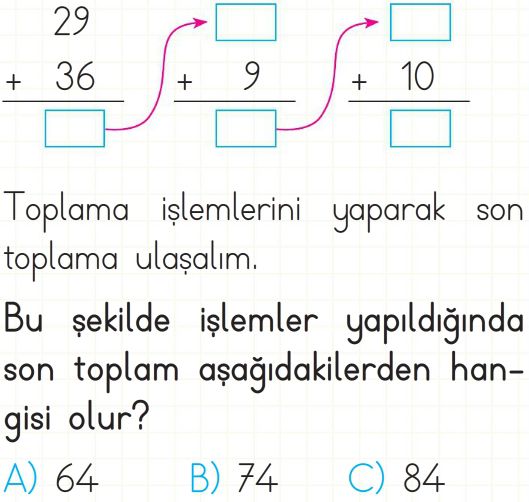 29
+ 36

+ 9

+ 10

Toplama işlemlerini yaparak son toplama ulaşalım.

Bu şekilde işlemler yapıldığında son toplam aşağıdakilerden hangisi olur?

A) 64 B) 74 C) 84